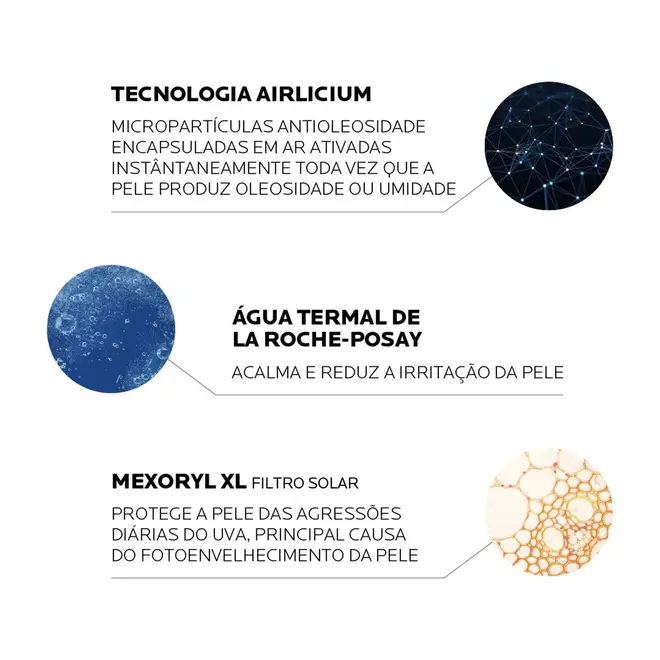 TECNOLOGIA AIRLICIUM

MICROPARTÍCULAS ANTIOLEOSIDADE ENCAPSULADAS EM AR ATIVADAS INSTÂNTANEAMENTE TODA VEZ QUE A PELE PRODUZ OLEOSIDADE OU UMIDADE

ÁGUA TERMAL DE LA ROCHE-POSAY

ACALMA E REDUZ A IRRITAÇÃO DA PELE

MEXORYL XL FILTRO SOLAR

PROTEGE A PELE DAS AGRESSÕES DIÁRIAS DO UVA, PRINCIPAL CAUSA DO FOTOENVELHECIMENTO DA PELE